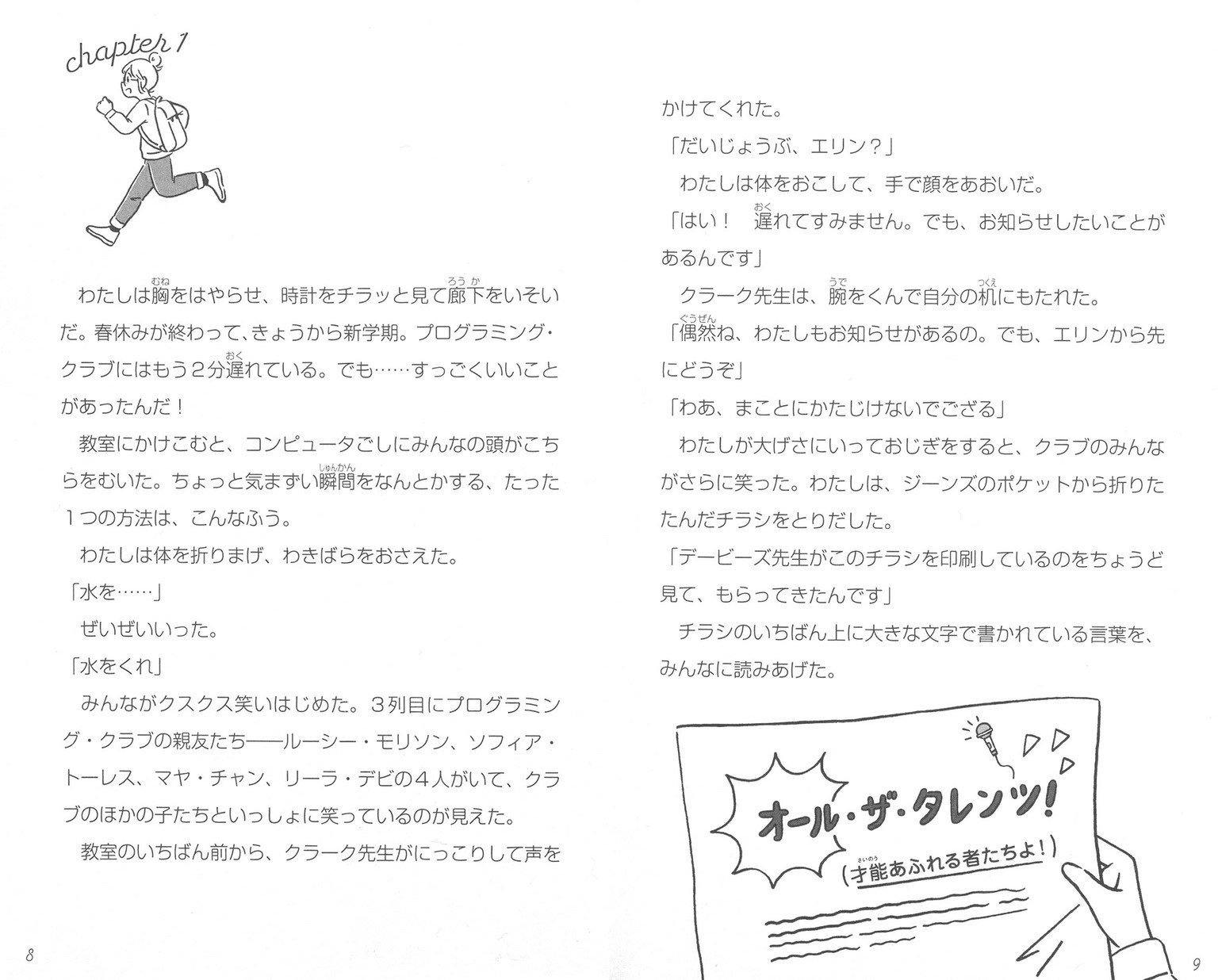 chapter 1

わたしは胸をはやらせ、時計をチラッと見て廊下をいそいだ。春休みが終わって、きょうから新学期。プログラミング・クラブにはもう2分遅れている。でも……すっごくいいことがあったんだ！

教室にかけこむと、コンピュータごしにみんなの頭がこちらをむいた。ちょっと気まずい瞬間をなんとかする、たった1つの方法は、こんなふう。

わたしは体を折りまげ、わきばらをおさえた。

「水を……」

ぜいぜいいった。

「水をくれ」

みんながクスクス笑いはじめた。3列目にプログラミング・クラブの親友たち——ルーシー・モリソン、ソフィア・トーレス、マヤ・チャン、リーラ・デビの4人がいて、クラブのほかの子たちといっしょに笑っているのが見えた。

教室のいちばん前から、クラーク先生がにっこりして声をかけてくれた。

「だいじょうぶ、エリン？」

わたしは体をおこして、手で顔をあおいだ。

「はい！　遅れてすみません。でも、お知らせしたいことがあるんです」

クラーク先生は、腕をくんで自分の机にもたれた。

「偶然ね、わたしもお知らせがあるの。でも、エリンから先にどうぞ」

「わあ、まことにかたじけないでござる」

わたしが大げさにいっておじぎをすると、クラブのみんながさらに笑った。わたしは、ジーンズのポケットから折りたたんだチラシをとりだした。

「デービーズ先生がこのチラシを印刷しているのをちょうど見て、もらってきたんです」

チラシのいちばん上に大きな文字で書かれている言葉を、みんなに読みあげた。

オール・ザ・タレンツ！

(才能あふれる者たちよ！)

8

9